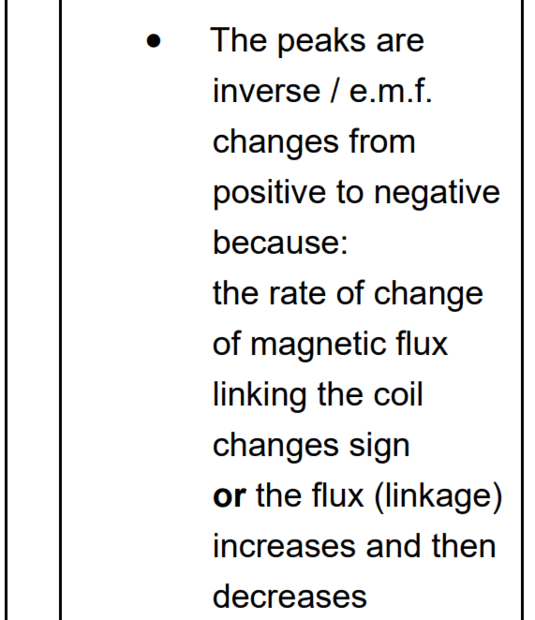 • The peaks are inverse / e.m.f. changes from positive to negative because:
the rate of change of magnetic flux linking the coil changes sign
or the flux (linkage) increases and then decreases